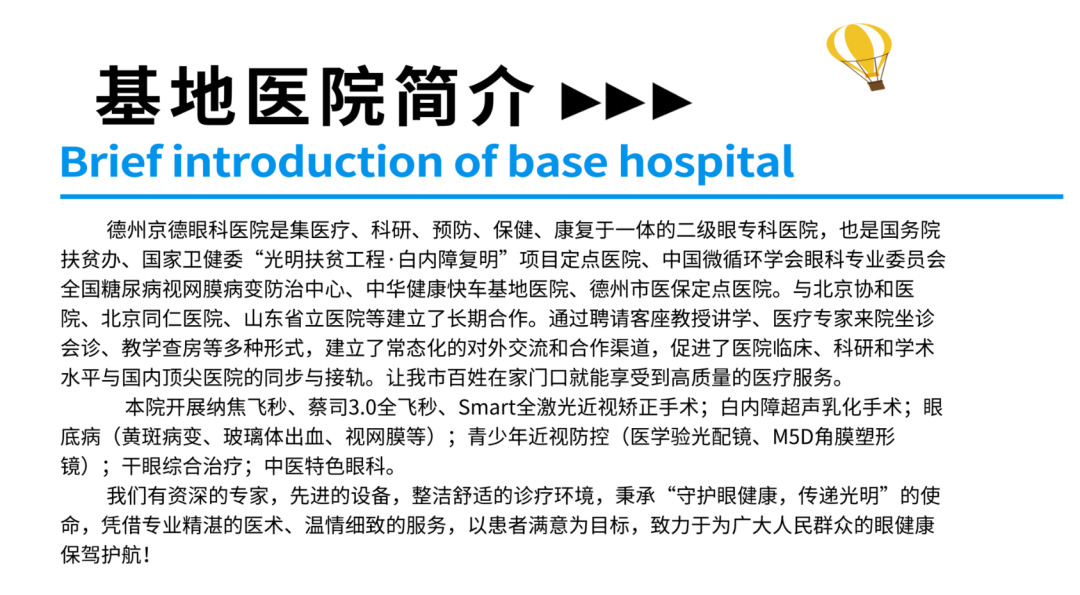 基地医院简介 ▶▶▶

Brief introduction of base hospital

德州京德眼科医院是集医疗、科研、预防、保健、康复于一体的二级眼专科医院，也是国务院扶贫办、国家卫健委“光明扶贫工程·白内障复明”项目定点医院、中国微循环学会眼科专业委员会全国糖尿病视网膜病变防治中心、中华健康快车基地医院、德州市医保定点医院。与北京协和医院、北京同仁医院、山东省立医院等建立了长期合作。通过聘请客座教授讲学、医疗专家来院坐诊会诊、教学查房等多种形式，建立了常态化的对外交流和合作渠道，促进了医院临床、科研和学术水平与国内顶尖医院的同步与接轨。让我市百姓在家门口就能享受到高质量的医疗服务。

本院开展纳焦飞秒、蔡司3.0全飞秒、Smart全激光近视矫正手术；白内障超声乳化手术；眼底病（黄斑病变、玻璃体出血、视网膜等）；青少年近视防控（医学验光配镜、M5D角膜塑形镜）；干眼综合治疗；中医特色眼科。

我们有资深的专家，先进的设备，整洁舒适的诊疗环境，秉承“守护眼健康，传递光明”的使命，凭借专业精湛的医术、温情细致的服务，以患者满意为目标，致力于为广大人民群众的眼健康保驾护航！